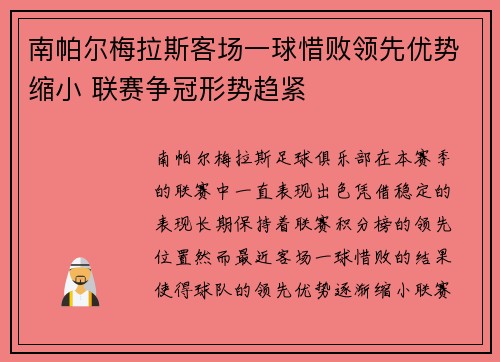 南帕尔梅拉斯客场一球惜败领先优势缩小 联赛争冠形势趋紧

南帕尔梅拉斯足球俱乐部在本赛季的联赛中一直表现出色凭借稳定的表现长期保持着联赛积分榜的领先位置然而最近客场一球惜败的结果使得球队的领先优势逐渐缩小联赛